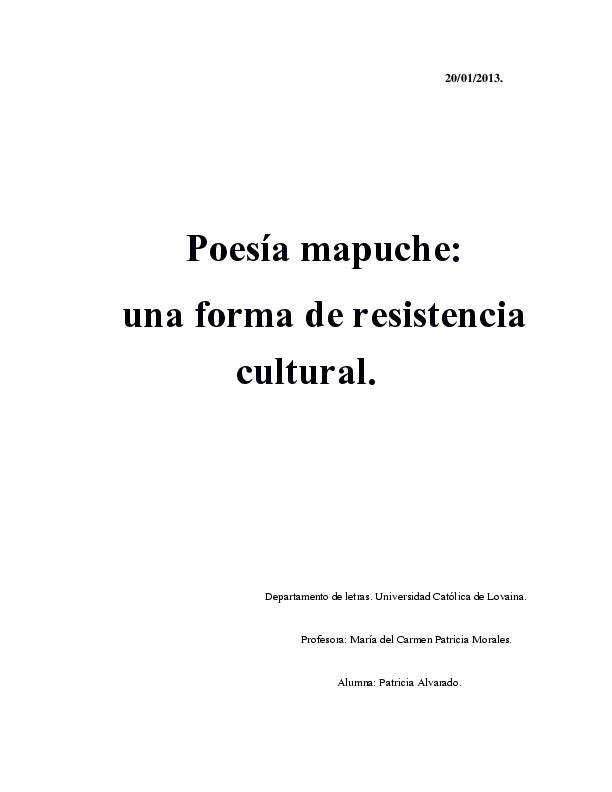 20/01/2013.

Poesía mapuche:
una forma de resistencia cultural.

Departamento de letras. Universidad Católica de Lovaina.

Profesora: María del Carmen Patricia Morales.

Alumna: Patricia Alvarado.